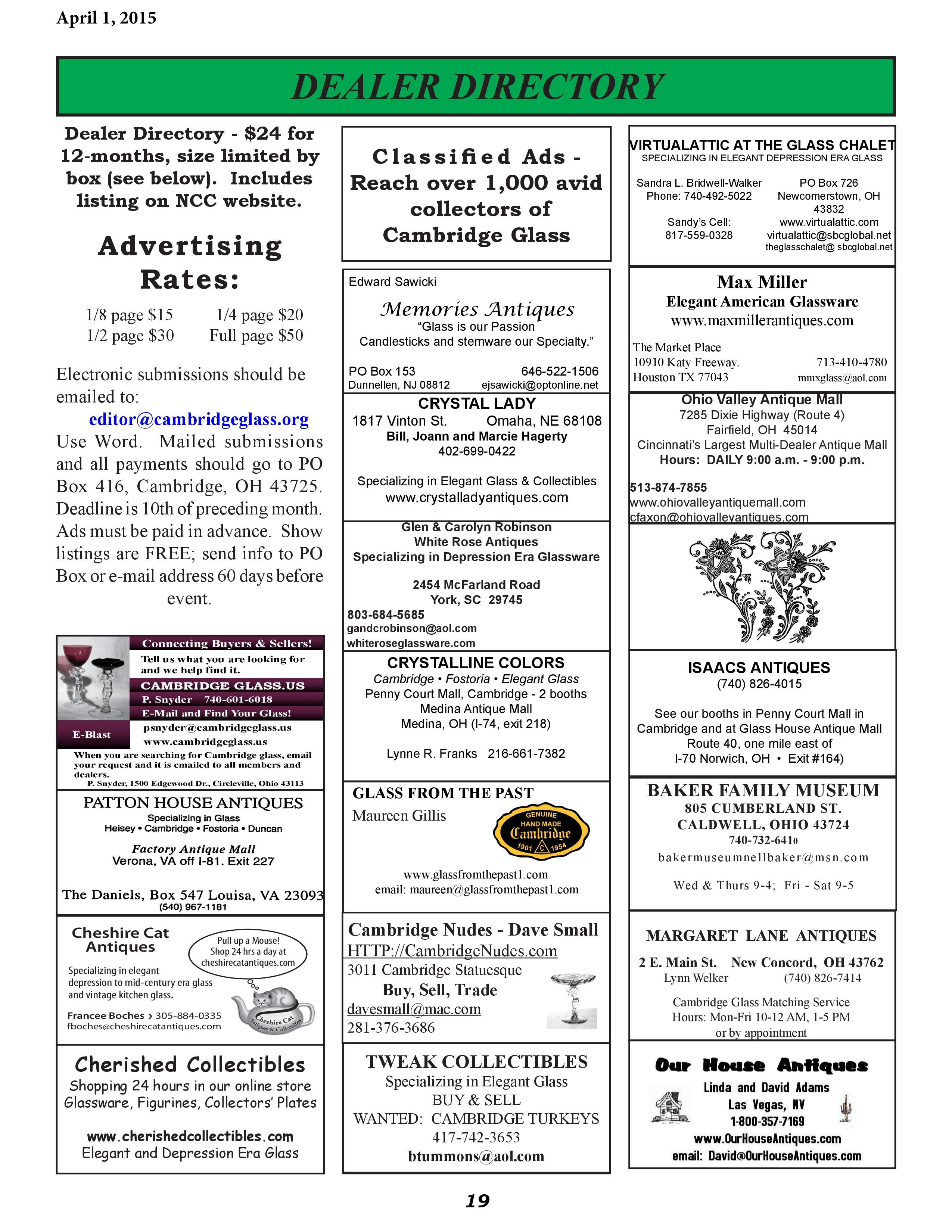 April 1, 2015

DEALER DIRECTORY

Dealer Directory - $24 for 12-months, size limited by box (see below). Includes listing on NCC website.

Advertising Rates:

1/8 page $15 1/4 page $20
1/2 page $30 Full page $50

Electronic submissions should be emailed to:
editor@cambridgeglass.org
Use Word. Mailed submissions and all payments should go to PO Box 416, Cambridge, OH 43725. Deadline is 10th of preceding month. Ads must be paid in advance. Show listings are FREE; send info to PO Box or e-mail address 60 days before event.

Connecting Buyers & Sellers!
Tell us what you are looking for and we help find it.
CAMBRIDGE GLASS.US
P. Snyder 740-601-6018
E-Mail and Find Your Glass!
E-Blast
psnyder@cambridgeglass.us
www.cambridgeglass.us
When you are searching for Cambridge glass, email your request and it is emailed to all members and dealers.
P. Snyder, 1500 Edgewood Dr., Circleville, Ohio 43113

PATTON HOUSE ANTIQUES
Specializing in Glass
Heisey • Cambridge • Fostoria • Duncan
Factory Antique Mall
Verona, VA off I-81. Exit 227
The Daniels, Box 547 Louisa, VA 23093
(540) 967-1181

Cheshire Cat Antiques
Pull up a Mouse! Shop 24 hrs a day at cheshirecatantiques.com
Specializing in elegant depression to mid-century era glass and vintage kitchen glass.
Francee Boches › 305-884-0335
fboches@cheshirecatantiques.com
Cheshire Cat Antiques & Collectibles

Cherished Collectibles
Shopping 24 hours in our online store
Glassware, Figurines, Collectors' Plates
www.cherishedcollectibles.com
Elegant and Depression Era Glass

Classified Ads - Reach over 1,000 avid collectors of Cambridge Glass

Edward Sawicki
Memories Antiques
"Glass is our Passion
Candlesticks and stemware our Specialty."
PO Box 153 646-522-1506
Dunnellen, NJ 08812 ejsawicki@optonline.net

CRYSTAL LADY
1817 Vinton St. Omaha, NE 68108
Bill, Joann and Marcie Hagerty
402-699-0422
Specializing in Elegant Glass & Collectibles
www.crystalladyantiques.com

Glen & Carolyn Robinson
White Rose Antiques
Specializing in Depression Era Glassware
2454 McFarland Road
York, SC 29745
803-684-5685
gandcrobinson@aol.com
whiteroseglassware.com

CRYSTALLINE COLORS
Cambridge • Fostoria • Elegant Glass
Penny Court Mall, Cambridge - 2 booths
Medina Antique Mall
Medina, OH (I-74, exit 218)
Lynne R. Franks 216-661-7382

GLASS FROM THE PAST
Maureen Gillis
GENUINE HAND MADE Cambridge 1901 C 1954
www.glassfromthepast1.com
email: maureen@glassfromthepast1.com

Cambridge Nudes - Dave Small
HTTP://CambridgeNudes.com
3011 Cambridge Statuesque
Buy, Sell, Trade
davesmall@mac.com
281-376-3686

TWEAK COLLECTIBLES
Specializing in Elegant Glass
BUY & SELL
WANTED: CAMBRIDGE TURKEYS
417-742-3653
btummons@aol.com

VIRTUALATTIC AT THE GLASS CHALET
SPECIALIZING IN ELEGANT DEPRESSION ERA GLASS
Sandra L. Bridwell-Walker
Phone: 740-492-5022
Sandy's Cell:
817-559-0328
PO Box 726
Newcomerstown, OH 43832
www.virtualattic.com
virtualattic@sbcglobal.net
theglasschalet@ sbcglobal.net

Max Miller
Elegant American Glassware
www.maxmillerantiques.com
The Market Place
10910 Katy Freeway. 713-410-4780
Houston TX 77043 mmxglass@aol.com

Ohio Valley Antique Mall
7285 Dixie Highway (Route 4)
Fairfield, OH 45014
Cincinnati's Largest Multi-Dealer Antique Mall
Hours: DAILY 9:00 a.m. - 9:00 p.m.
513-874-7855
www.ohiovalleyantiquemall.com
cfaxon@ohiovalleyantiques.com

ISAACS ANTIQUES
(740) 826-4015
See our booths in Penny Court Mall in Cambridge and at Glass House Antique Mall Route 40, one mile east of I-70 Norwich, OH • Exit #164)

BAKER FAMILY MUSEUM
805 CUMBERLAND ST.
CALDWELL, OHIO 43724
740-732-6410
bakermuseumnellbaker@msn.com
Wed & Thurs 9-4; Fri - Sat 9-5

MARGARET LANE ANTIQUES
2 E. Main St. New Concord, OH 43762
Lynn Welker (740) 826-7414
Cambridge Glass Matching Service
Hours: Mon-Fri 10-12 AM, 1-5 PM
or by appointment

Our House Antiques
Linda and David Adams
Las Vegas, NV
1-800-357-7169
www.OurHouseAntiques.com
email: David@OurHouseAntiques.com

19